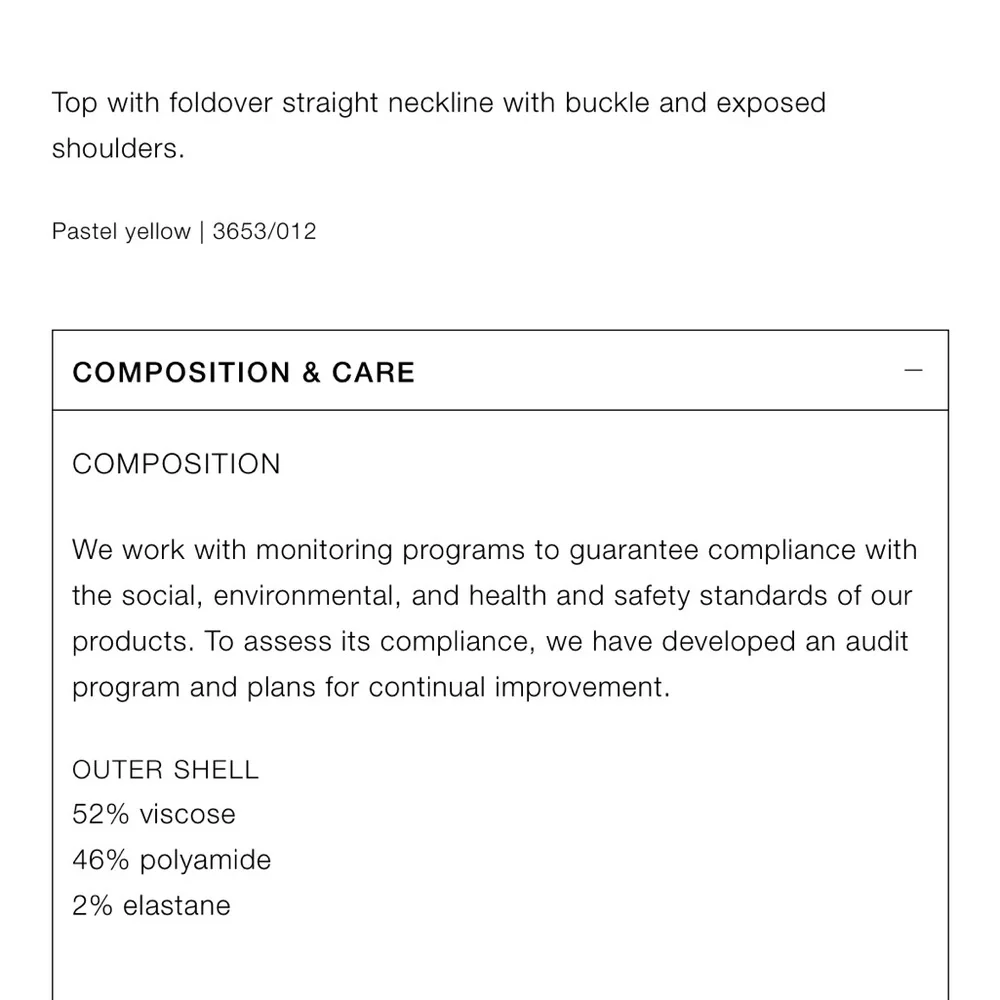 Top with foldover straight neckline with buckle and exposed shoulders.

Pastel yellow | 3653/012

COMPOSITION & CARE

—

COMPOSITION

We work with monitoring programs to guarantee compliance with the social, environmental, and health and safety standards of our products. To assess its compliance, we have developed an audit program and plans for continual improvement.

OUTER SHELL
52% viscose
46% polyamide
2% elastane